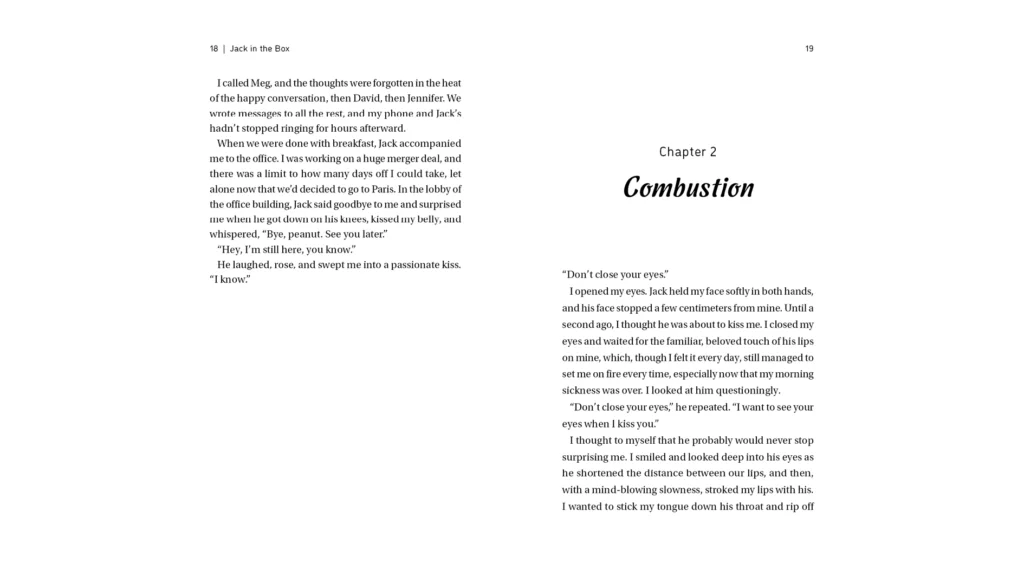 18 | Jack in the Box

I called Meg, and the thoughts were forgotten in the heat of the happy conversation, then David, then Jennifer. We wrote messages to all the rest, and my phone and Jack's hadn't stopped ringing for hours afterward.

When we were done with breakfast, Jack accompanied me to the office. I was working on a huge merger deal, and there was a limit to how many days off I could take, let alone now that we'd decided to go to Paris. In the lobby of the office building, Jack said goodbye to me and surprised me when he got down on his knees, kissed my belly, and whispered, "Bye, peanut. See you later."

"Hey, I'm still here, you know."

He laughed, rose, and swept me into a passionate kiss. "I know."

19

Chapter 2

Combustion

"Don't close your eyes."

I opened my eyes. Jack held my face softly in both hands, and his face stopped a few centimeters from mine. Until a second ago, I thought he was about to kiss me. I closed my eyes and waited for the familiar, beloved touch of his lips on mine, which, though I felt it every day, still managed to set me on fire every time, especially now that my morning sickness was over. I looked at him questioningly.

"Don't close your eyes," he repeated. "I want to see your eyes when I kiss you."

I thought to myself that he probably would never stop surprising me. I smiled and looked deep into his eyes as he shortened the distance between our lips, and then, with a mind-blowing slowness, stroked my lips with his. I wanted to stick my tongue down his throat and rip off